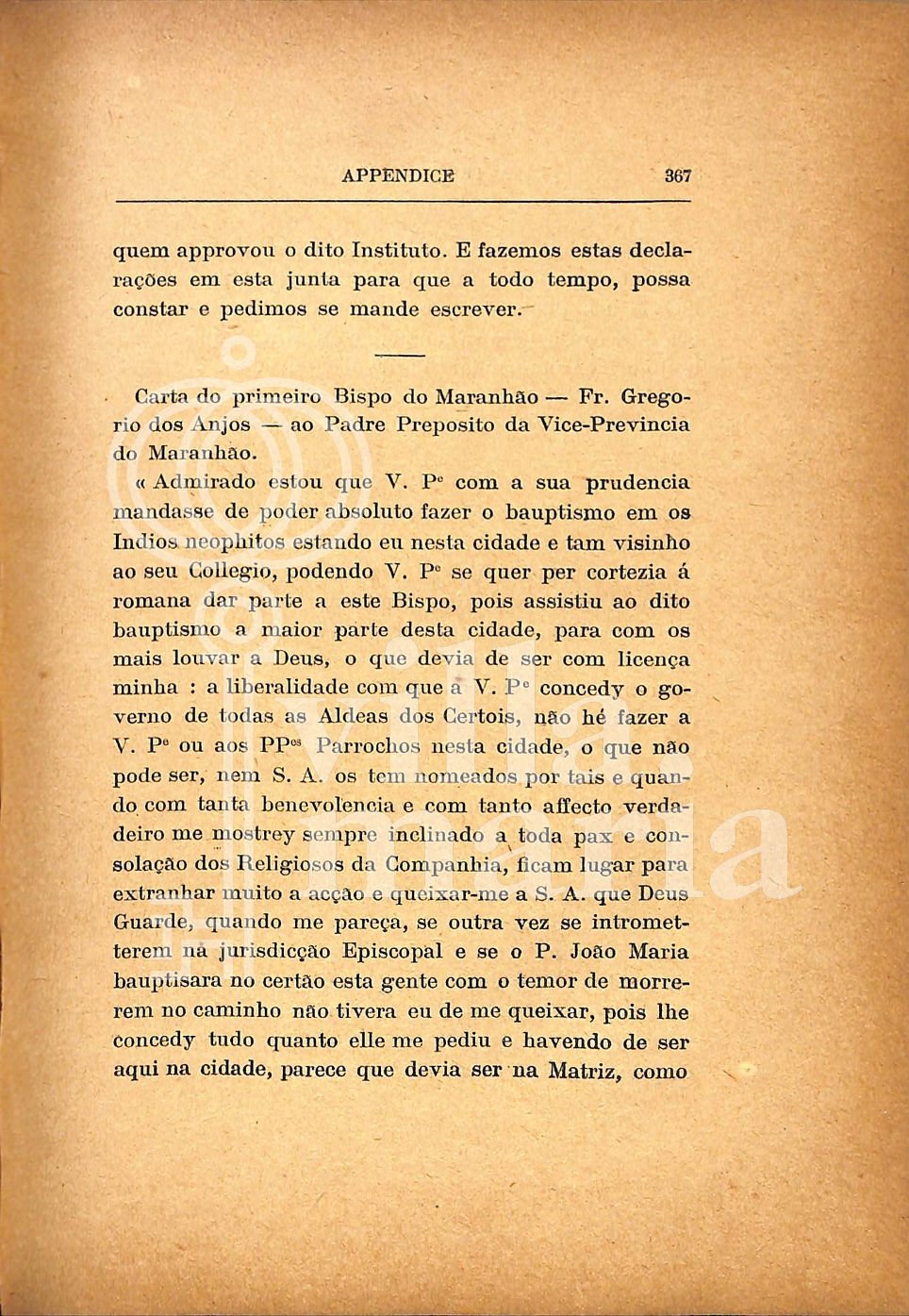 APPENDICE 367

quem approvou o dito Instituto. E fazemos estas declarações em esta junta para que a todo tempo, possa constar e pedimos se mande escrever.

Carta do primeiro Bispo do Maranhão — Fr. Gregorio dos Anjos — ao Padre Preposito da Vice-Previncia do Maranhão.

« Admirado estou que V. P$^{e}$ com a sua prudencia mandasse de poder absoluto fazer o bauptismo em os Indios neophitos estando eu nesta cidade e tam visinho ao seu Collegio, podendo V. P$^{e}$ se quer per cortezia á romana dar parte a este Bispo, pois assistiu ao dito bauptismo a maior parte desta cidade, para com os mais louvar a Deus, o que devia de ser com licença minha : a liberalidade com que a V. P$^{e}$ concedy o governo de todas as Aldeas dos Certois, não hé fazer a V. P$^{e}$ ou aos PP$^{es}$ Parrochos nesta cidade, o que não pode ser, nem S. A. os tem nomeados por tais e quando com tanta benevolencia e com tanto affecto verdadeiro me mostrey sempre inclinado a toda pax e consolação dos Religiosos da Companhia, ficam lugar para extranhar muito a acção e queixar-me a S. A. que Deus Guarde, quando me pareça, se outra vez se intrometterem na jurisdicção Episcopal e se o P. João Maria bauptisara no certão esta gente com o temor de morrerem no caminho não tivera eu de me queixar, pois lhe concedy tudo quanto elle me pediu e havendo de ser aqui na cidade, parece que devia ser na Matriz, como